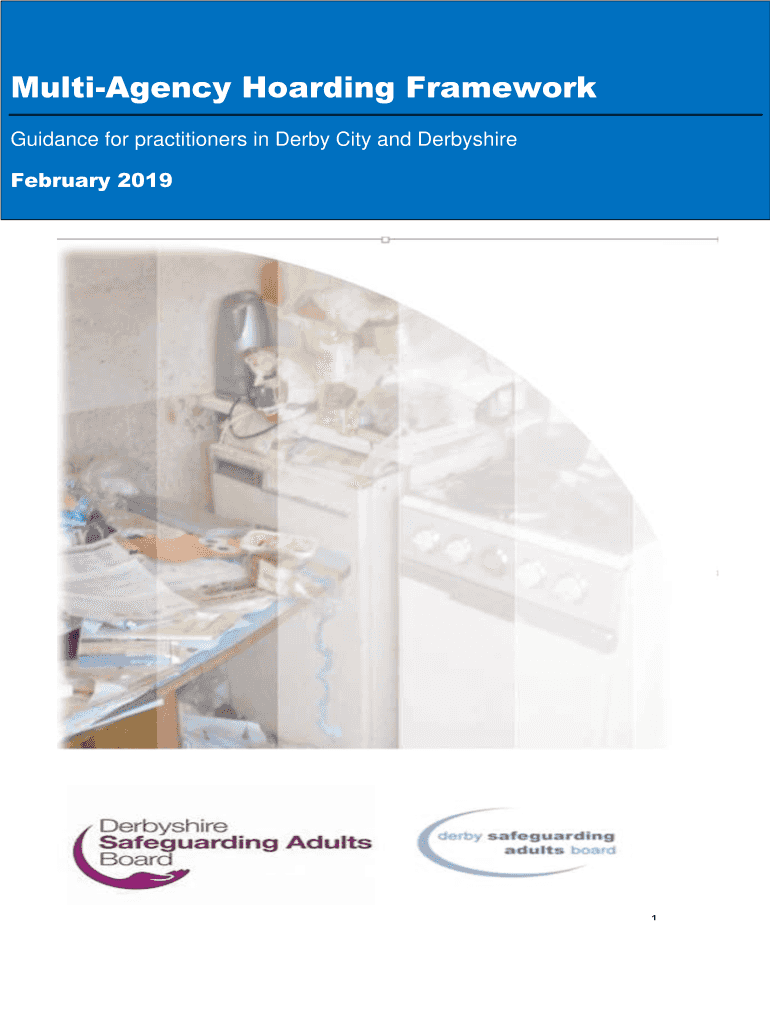 Multi-Agency Hoarding Framework

Guidance for practitioners in Derby City and Derbyshire

February 2019

Derbyshire
Safeguarding Adults
Board

derby safeguarding
adults board

1